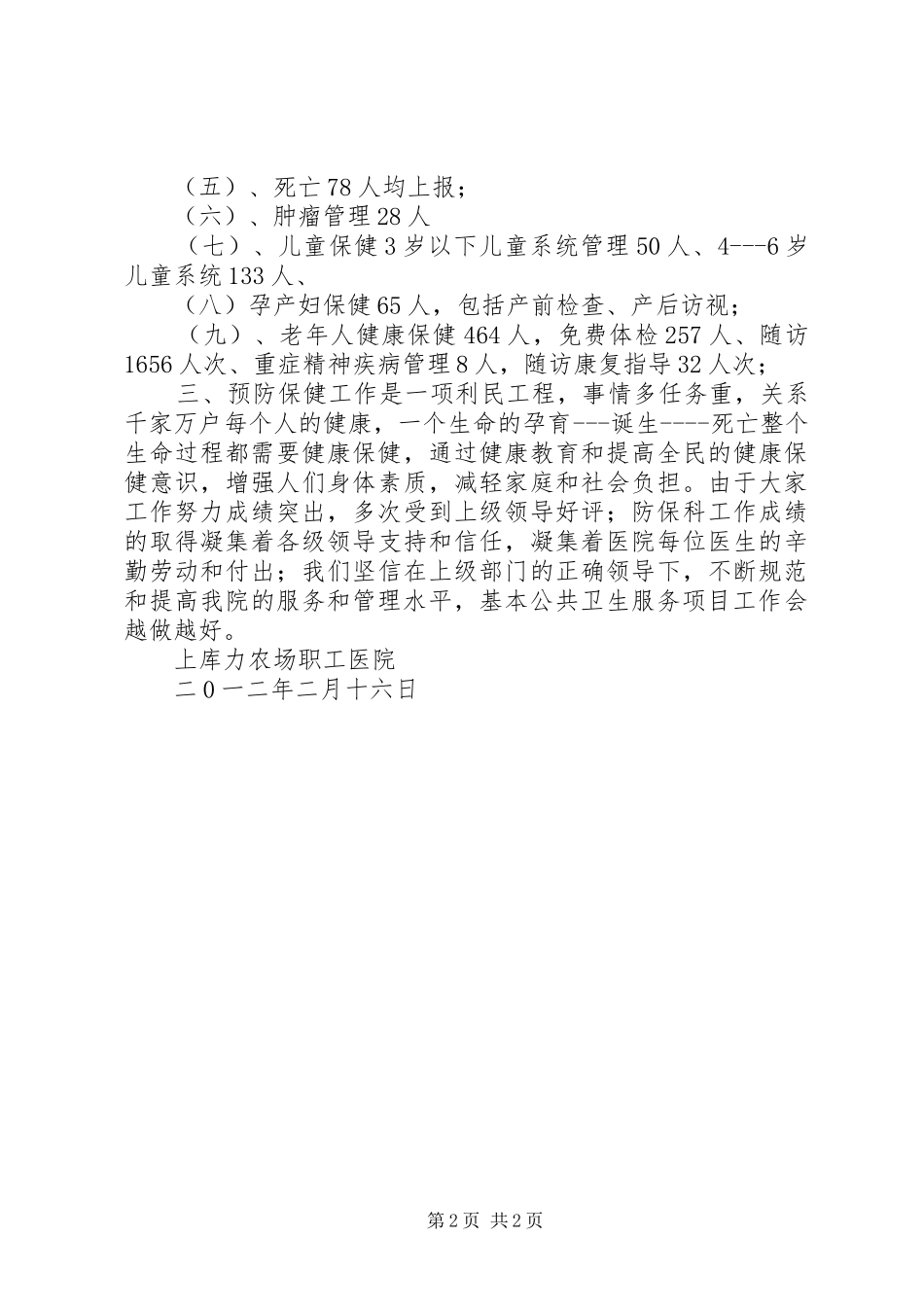 （五）、死亡78人均上报；

（六）、肿瘤管理28人

（七）、儿童保健3岁以下儿童系统管理50人、4---6岁儿童系统133人、

（八）孕产妇保健65人，包括产前检查、产后访视；

（九）、老年人健康保健464人，免费体检257人、随访1656人次、重症精神疾病管理8人，随访康复指导32人次；

三、预防保健工作是一项利民工程，事情多任务重，关系千家万户每个人的健康，一个生命的孕育---诞生----死亡整个生命过程都需要健康保健，通过健康教育和提高全民的健康保健意识，增强人们身体素质，减轻家庭和社会负担。由于大家工作努力成绩突出，多次受到上级领导好评；防保科工作成绩的取得凝集着各级领导支持和信任，凝集着医院每位医生的辛勤劳动和付出；我们坚信在上级部门的正确领导下，不断规范和提高我院的服务和管理水平，基本公共卫生服务项目工作会越做越好。

上库力农场职工医院

二０一二年二月十六日

第2页 共2页